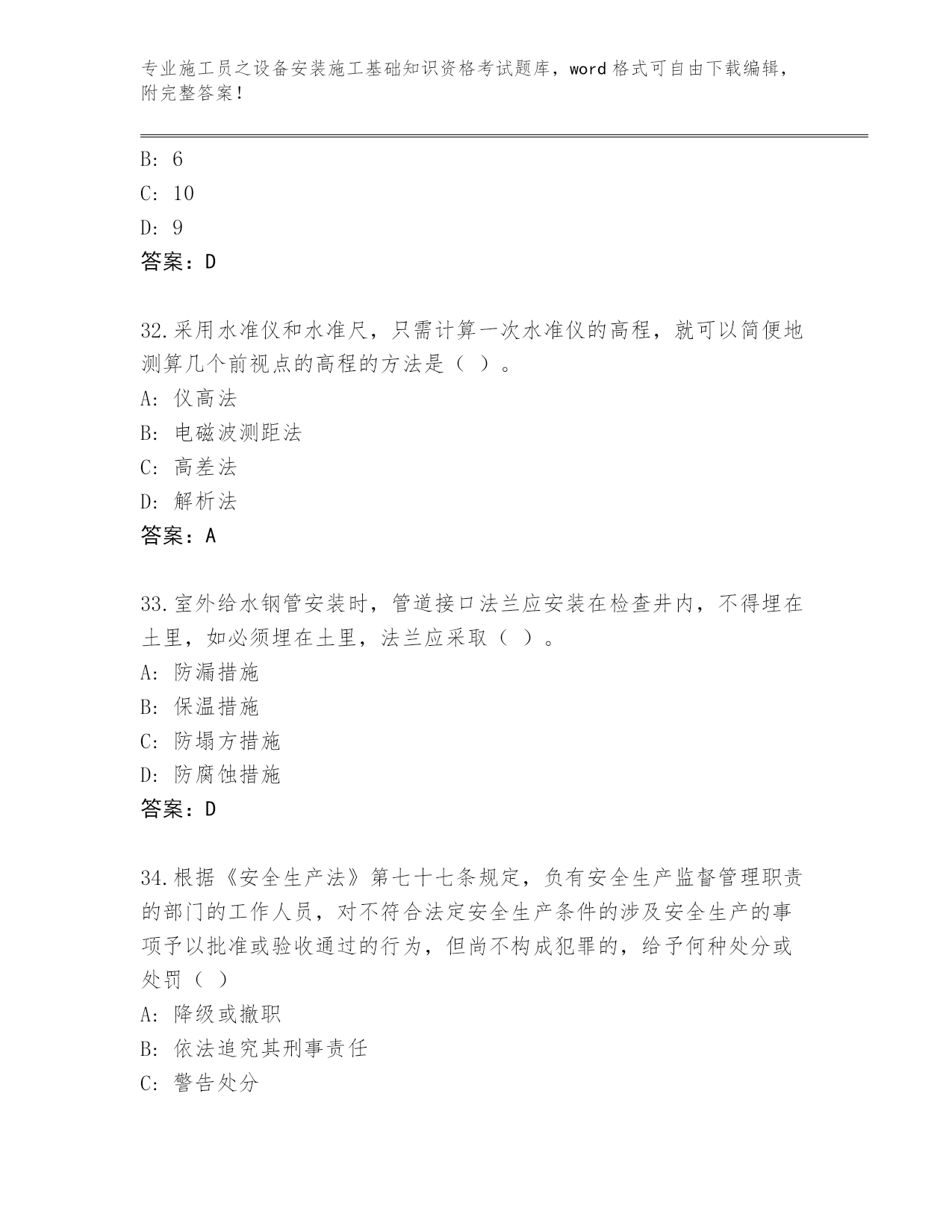 专业施工员之设备安装施工基础知识资格考试题库，word 格式可自由下载编辑，附完整答案！

B: 6
C: 10
D: 9
答案：D

32.采用水准仪和水准尺，只需计算一次水准仪的高程，就可以简便地测算几个前视点的高程的方法是（ ）。
A: 仪高法
B: 电磁波测距法
C: 高差法
D: 解析法
答案：A

33.室外给水钢管安装时，管道接口法兰应安装在检查井内，不得埋在土里，如必须埋在土里，法兰应采取（ ）。
A: 防漏措施
B: 保温措施
C: 防塌方措施
D: 防腐蚀措施
答案：D

34.根据《安全生产法》第七十七条规定，负有安全生产监督管理职责的部门的工作人员，对不符合法定安全生产条件的涉及安全生产的事项予以批准或验收通过的行为，但尚不构成犯罪的，给予何种处分或处罚（ ）
A: 降级或撤职
B: 依法追究其刑事责任
C: 警告处分